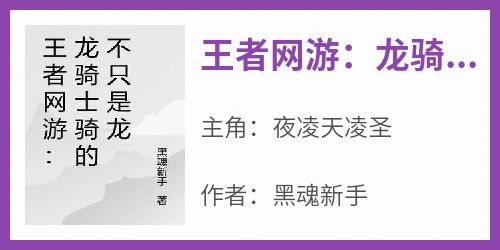 王者网游：龙骑士骑的不只是龙

黑魂新手 著

王者网游：龙骑...

主角：夜凌天凌圣

作者：黑魂新手